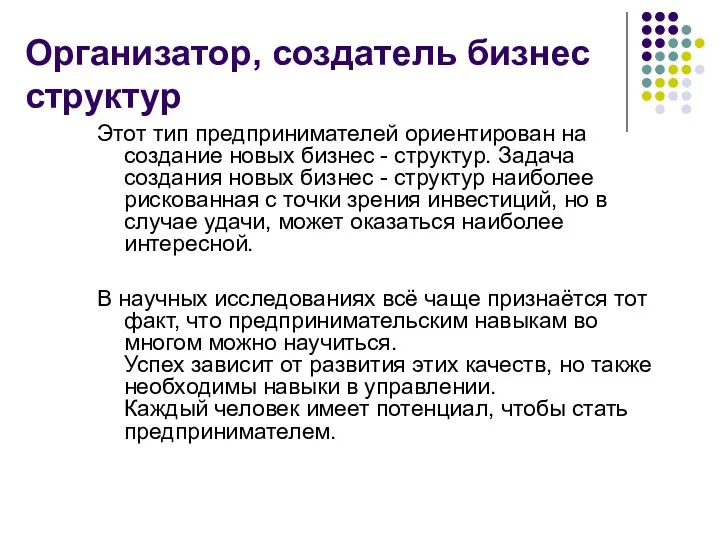 Организатор, создатель бизнес структур

Этот тип предпринимателей ориентирован на создание новых бизнес - структур. Задача создания новых бизнес - структур наиболее рискованная с точки зрения инвестиций, но в случае удачи, может оказаться наиболее интересной.

В научных исследованиях всё чаще признаётся тот факт, что предпринимательским навыкам во многом можно научиться.
Успех зависит от развития этих качеств, но также необходимы навыки в управлении.
Каждый человек имеет потенциал, чтобы стать предпринимателем.